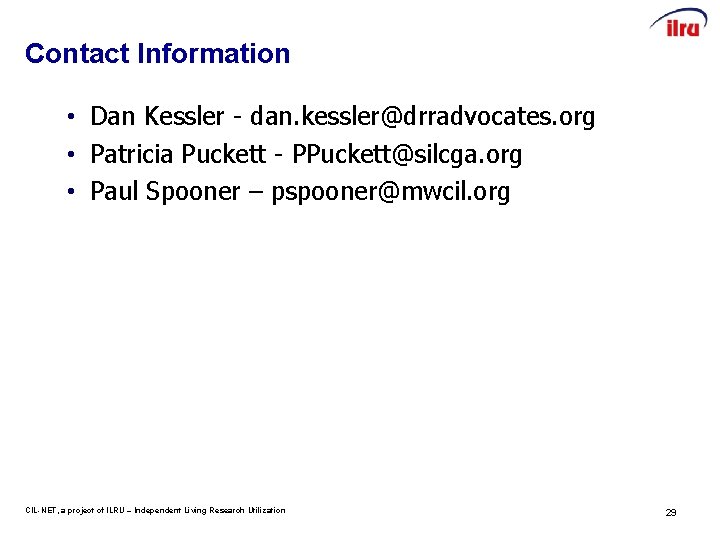 ilru

Contact Information

• Dan Kessler - dan.kessler@drradvocates.org
• Patricia Puckett - PPuckett@silcga.org
• Paul Spooner – pspooner@mwcil.org

CIL-NET, a project of ILRU – Independent Living Research Utilization

29